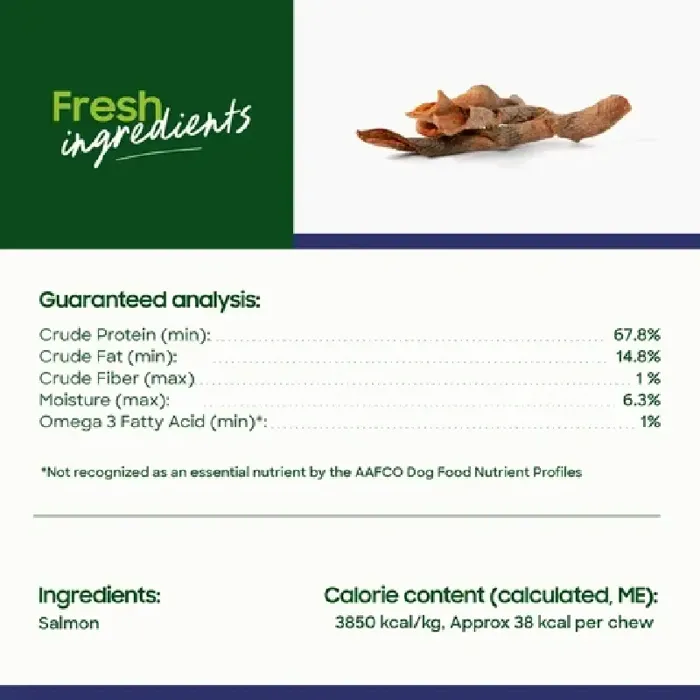 Fresh ingredients

Guaranteed analysis:

Crude Protein (min): 67.8%
Crude Fat (min): 14.8%
Crude Fiber (max) 1 %
Moisture (max): 6.3%
Omega 3 Fatty Acid (min)*: 1%

*Not recognized as an essential nutrient by the AAFCO Dog Food Nutrient Profiles

Ingredients:
Salmon

Calorie content (calculated, ME):
3850 kcal/kg, Approx 38 kcal per chew